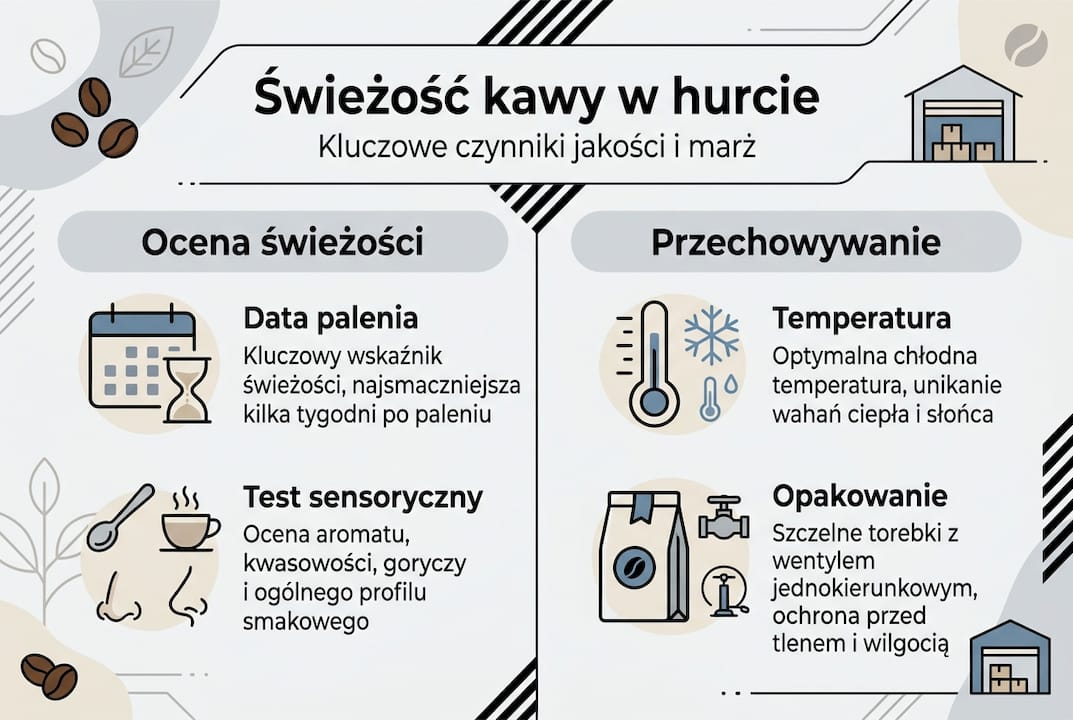 Świeżość kawy w hurcie
Kluczowe czynniki jakości i marż

Ocena świeżości

Data palenia
Kluczowy wskaźnik świeżości, najsmaczniejsza kilka tygodni po paleniu

Test sensoryczny
Ocena aromatu, kwasowości, goryczy i ogólnego profilu smakowego

Przechowywanie

Temperatura
Optymalna chłodna temperatura, unikanie wahań ciepła i słońca

Opakowanie
Szczelne torebki z wentylem jednokierunkowym, ochrona przed tlenem i wilgocią